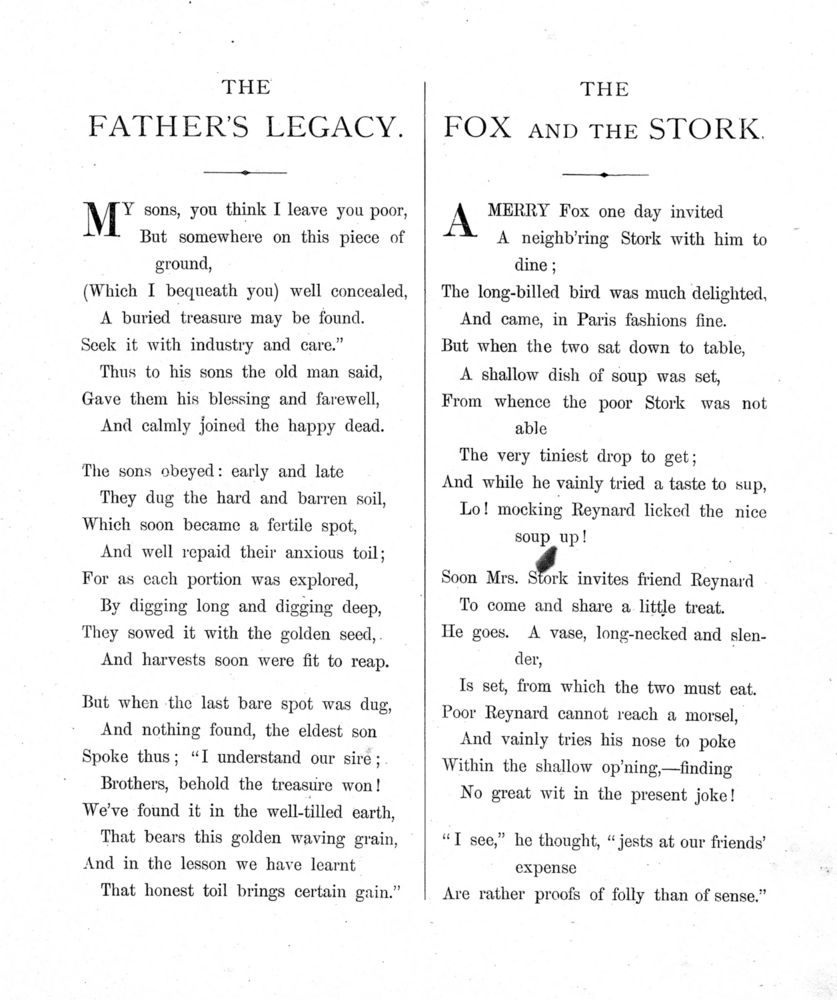 THE

FATHER'S LEGACY.

MY sons, you think I leave you poor,
But somewhere on this piece of ground,
(Which I bequeath you) well concealed,
A buried treasure may be found.
Seek it with industry and care."
Thus to his sons the old man said,
Gave them his blessing and farewell,
And calmly joined the happy dead.

The sons obeyed: early and late
They dug the hard and barren soil,
Which soon became a fertile spot,
And well repaid their anxious toil;
For as each portion was explored,
By digging long and digging deep,
They sowed it with the golden seed,
And harvests soon were fit to reap.

But when the last bare spot was dug,
And nothing found, the eldest son
Spoke thus; "I understand our sire;
Brothers, behold the treasure won!
We've found it in the well-tilled earth,
That bears this golden waving grain,
And in the lesson we have learnt
That honest toil brings certain gain."

THE

FOX AND THE STORK.

A MERRY Fox one day invited
A neighb'ring Stork with him to dine;
The long-billed bird was much delighted,
And came, in Paris fashions fine.
But when the two sat down to table,
A shallow dish of soup was set,
From whence the poor Stork was not able
The very tiniest drop to get;
And while he vainly tried a taste to sup,
Lo! mocking Reynard licked the nice soup up!

Soon Mrs. Stork invites friend Reynard
To come and share a little treat.
He goes. A vase, long-necked and slender,
Is set, from which the two must eat.
Poor Reynard cannot reach a morsel,
And vainly tries his nose to poke
Within the shallow op'ning,—finding
No great wit in the present joke!

"I see," he thought, "jests at our friends' expense
Are rather proofs of folly than of sense."